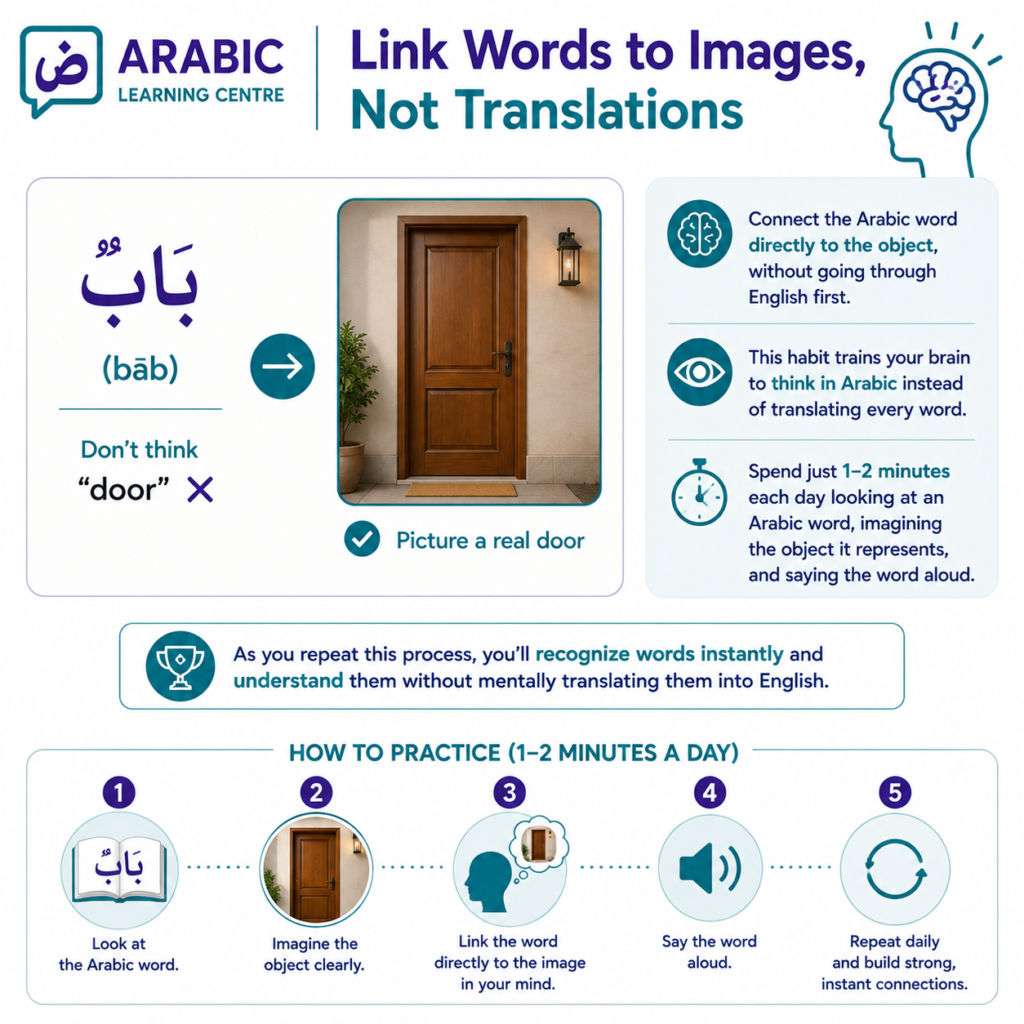 ض ARABIC LEARNING CENTRE

Link Words to Images, Not Translations

بَابٌ

(bāb)

Don't think "door" ✕

Picture a real door

Connect the Arabic word directly to the object, without going through English first.

This habit trains your brain to think in Arabic instead of translating every word.

Spend just 1–2 minutes each day looking at an Arabic word, imagining the object it represents, and saying the word aloud.

As you repeat this process, you'll recognize words instantly and understand them without mentally translating them into English.

HOW TO PRACTICE (1–2 MINUTES A DAY)

1
بَابٌ
Look at the Arabic word.

2
Imagine the object clearly.

3
Link the word directly to the image in your mind.

4
Say the word aloud.

5
Repeat daily and build strong, instant connections.